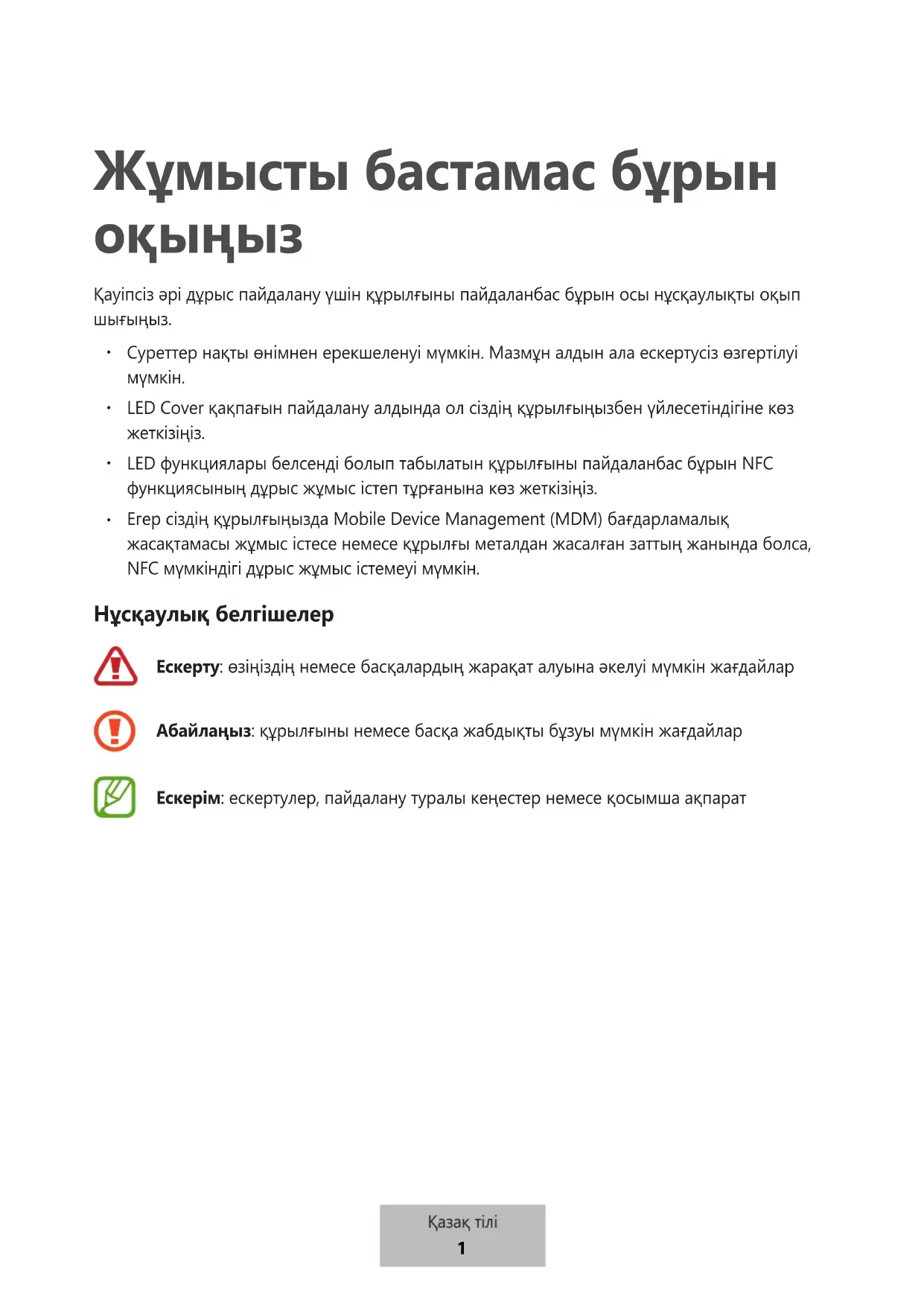 Жұмысты бастамас бұрын оқыңыз

Қауіпсіз әрі дұрыс пайдалану үшін құрылғыны пайдаланбас бұрын осы нұсқаулықты оқып шығыңыз.

• Суреттер нақты өнімнен ерекшеленуі мүмкін. Мазмұн алдын ала ескертусіз өзгертілуі мүмкін.
• LED Cover қақпағын пайдалану алдында ол сіздің құрылғыңызбен үйлесетіндігіне көз жеткізіңіз.
• LED функциялары белсенді болып табылатын құрылғыны пайдаланбас бұрын NFC функциясының дұрыс жұмыс істеп тұрғанына көз жеткізіңіз.
• Егер сіздің құрылғыңызда Mobile Device Management (MDM) бағдарламалық жасақтамасы жұмыс істесе немесе құрылғы металдан жасалған заттың жанында болса, NFC мүмкіндігі дұрыс жұмыс істемеуі мүмкін.

Нұсқаулық белгішелер

Ескерту: өзіңіздің немесе басқалардың жарақат алуына әкелуі мүмкін жағдайлар

Абайлаңыз: құрылғыны немесе басқа жабдықты бұзуы мүмкін жағдайлар

Ескерім: ескертулер, пайдалану туралы кеңестер немесе қосымша ақпарат

Қазақ тілі
1